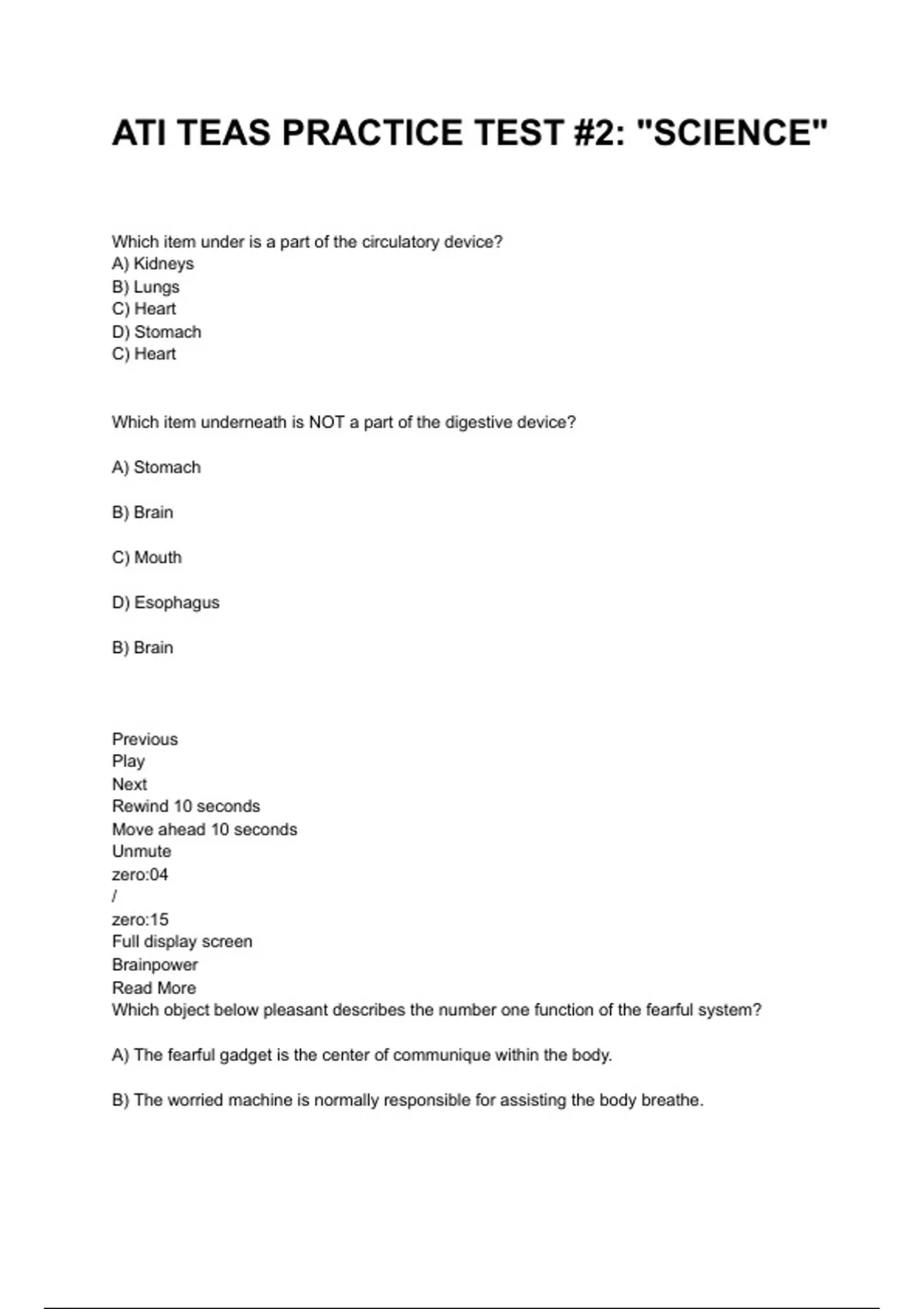 ATI TEAS PRACTICE TEST #2: "SCIENCE"

Which item under is a part of the circulatory device?
A) Kidneys
B) Lungs
C) Heart
D) Stomach
C) Heart

Which item underneath is NOT a part of the digestive device?

A) Stomach

B) Brain

C) Mouth

D) Esophagus

B) Brain

Previous
Play
Next
Rewind 10 seconds
Move ahead 10 seconds
Unmute
zero:04
/
zero:15
Full display screen
Brainpower
Read More
Which object below pleasant describes the number one function of the fearful system?

A) The fearful gadget is the center of communique within the body.

B) The worried machine is normally responsible for assisting the body breathe.